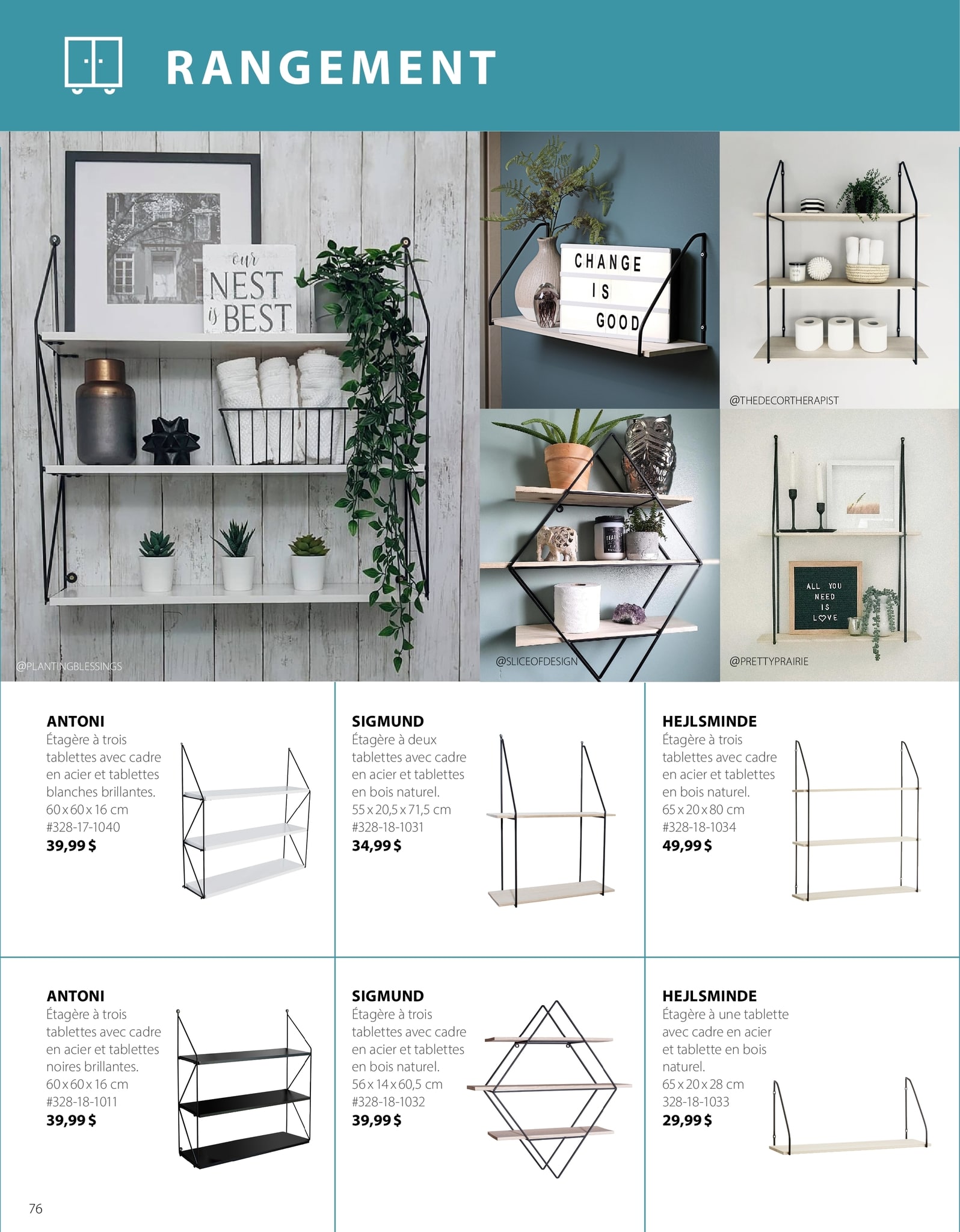 RANGEMENT

our NEST is BEST

@PLANTINGBLESSINGS

CHANGE IS GOOD

@THEDECORTHERAPIST

@SLICEOFDESIGN

ALL YOU NEED IS LOVE

@PRETTYPRAIRIE

ANTONI
Étagère à trois tablettes avec cadre en acier et tablettes blanches brillantes.
60 x 60 x 16 cm
#328-17-1040
39,99 $

SIGMUND
Étagère à deux tablettes avec cadre en acier et tablettes en bois naturel.
55 x 20,5 x 71,5 cm
#328-18-1031
34,99 $

HEJLSMINDE
Étagère à trois tablettes avec cadre en acier et tablettes en bois naturel.
65 x 20 x 80 cm
#328-18-1034
49,99 $

ANTONI
Étagère à trois tablettes avec cadre en acier et tablettes noires brillantes.
60 x 60 x 16 cm
#328-18-1011
39,99 $

SIGMUND
Étagère à trois tablettes avec cadre en acier et tablettes en bois naturel.
56 x 14 x 60,5 cm
#328-18-1032
39,99 $

HEJLSMINDE
Étagère à une tablette avec cadre en acier et tablette en bois naturel.
65 x 20 x 28 cm
328-18-1033
29,99 $

76